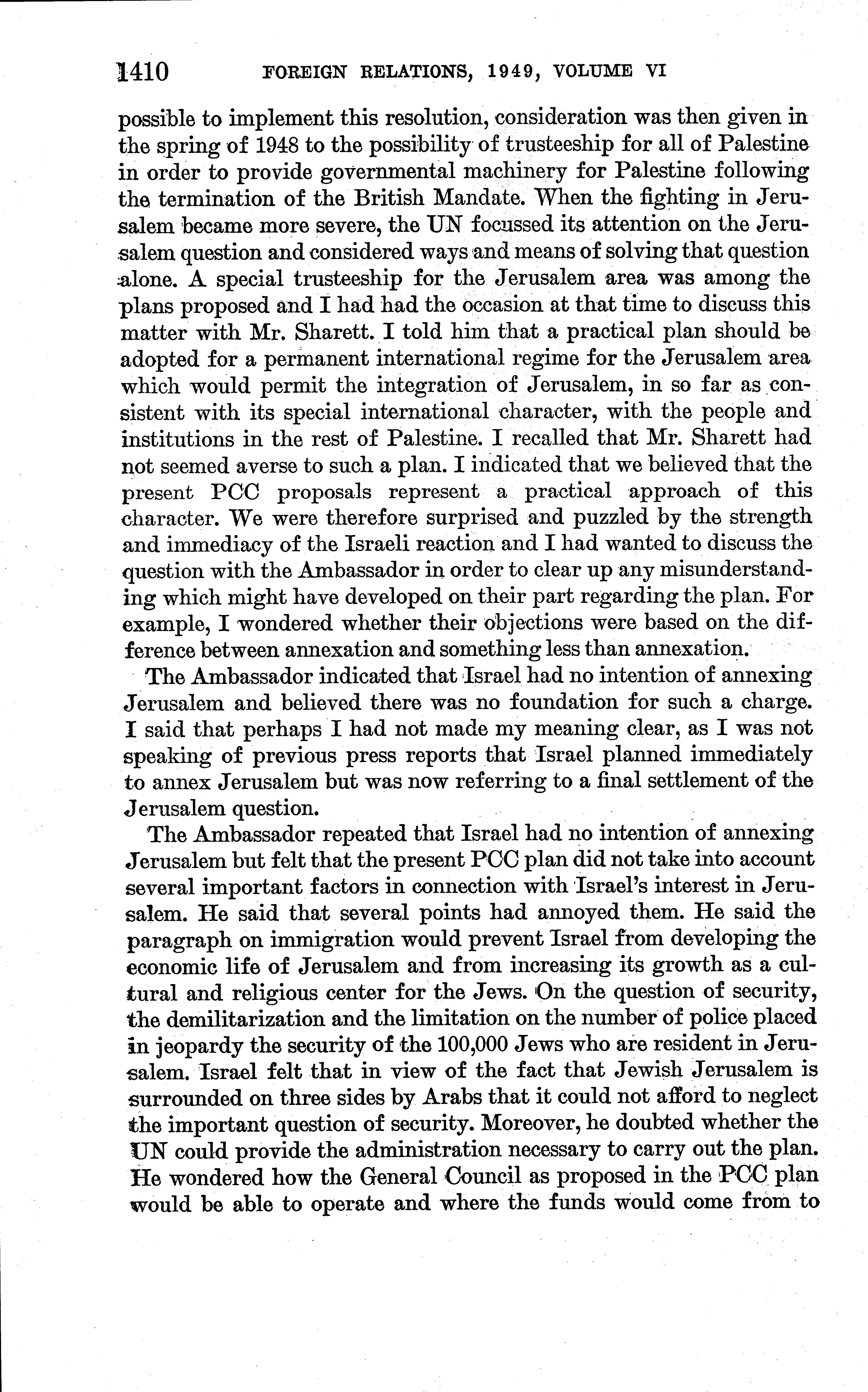 1410 FOREIGN RELATIONS, 1949, VOLUME VI

possible to implement this resolution, consideration was then given in the spring of 1948 to the possibility of trusteeship for all of Palestine in order to provide governmental machinery for Palestine following the termination of the British Mandate. When the fighting in Jerusalem became more severe, the UN focussed its attention on the Jerusalem question and considered ways and means of solving that question alone. A special trusteeship for the Jerusalem area was among the plans proposed and I had had the occasion at that time to discuss this matter with Mr. Sharett. I told him that a practical plan should be adopted for a permanent international regime for the Jerusalem area which would permit the integration of Jerusalem, in so far as consistent with its special international character, with the people and institutions in the rest of Palestine. I recalled that Mr. Sharett had not seemed averse to such a plan. I indicated that we believed that the present PCC proposals represent a practical approach of this character. We were therefore surprised and puzzled by the strength and immediacy of the Israeli reaction and I had wanted to discuss the question with the Ambassador in order to clear up any misunderstanding which might have developed on their part regarding the plan. For example, I wondered whether their objections were based on the difference between annexation and something less than annexation.

The Ambassador indicated that Israel had no intention of annexing Jerusalem and believed there was no foundation for such a charge. I said that perhaps I had not made my meaning clear, as I was not speaking of previous press reports that Israel planned immediately to annex Jerusalem but was now referring to a final settlement of the Jerusalem question.

The Ambassador repeated that Israel had no intention of annexing Jerusalem but felt that the present PCC plan did not take into account several important factors in connection with Israel's interest in Jerusalem. He said that several points had annoyed them. He said the paragraph on immigration would prevent Israel from developing the economic life of Jerusalem and from increasing its growth as a cultural and religious center for the Jews. On the question of security, the demilitarization and the limitation on the number of police placed in jeopardy the security of the 100,000 Jews who are resident in Jerusalem. Israel felt that in view of the fact that Jewish Jerusalem is surrounded on three sides by Arabs that it could not afford to neglect the important question of security. Moreover, he doubted whether the UN could provide the administration necessary to carry out the plan. He wondered how the General Council as proposed in the PCC plan would be able to operate and where the funds would come from to